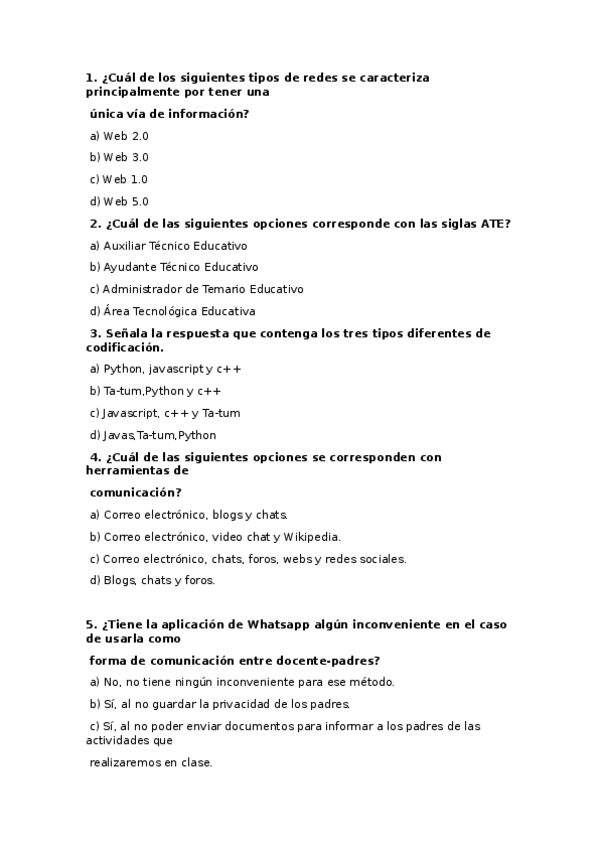 1. ¿Cuál de los siguientes tipos de redes se caracteriza principalmente por tener una

única vía de información?

a) Web 2.0

b) Web 3.0

c) Web 1.0

d) Web 5.0

2. ¿Cuál de las siguientes opciones corresponde con las siglas ATE?

a) Auxiliar Técnico Educativo

b) Ayudante Técnico Educativo

c) Administrador de Temario Educativo

d) Área Tecnológica Educativa

3. Señala la respuesta que contenga los tres tipos diferentes de codificación.

a) Python, javascript y c++

b) Ta-tum,Python y c++

c) Javascript, c++ y Ta-tum

d) Javas,Ta-tum,Python

4. ¿Cuál de las siguientes opciones se corresponden con herramientas de

comunicación?

a) Correo electrónico, blogs y chats.

b) Correo electrónico, video chat y Wikipedia.

c) Correo electrónico, chats, foros, webs y redes sociales.

d) Blogs, chats y foros.

5. ¿Tiene la aplicación de Whatsapp algún inconveniente en el caso de usarla como

forma de comunicación entre docente-padres?

a) No, no tiene ningún inconveniente para ese método.

b) Sí, al no guardar la privacidad de los padres.

c) Sí, al no poder enviar documentos para informar a los padres de las actividades que

realizaremos en clase.